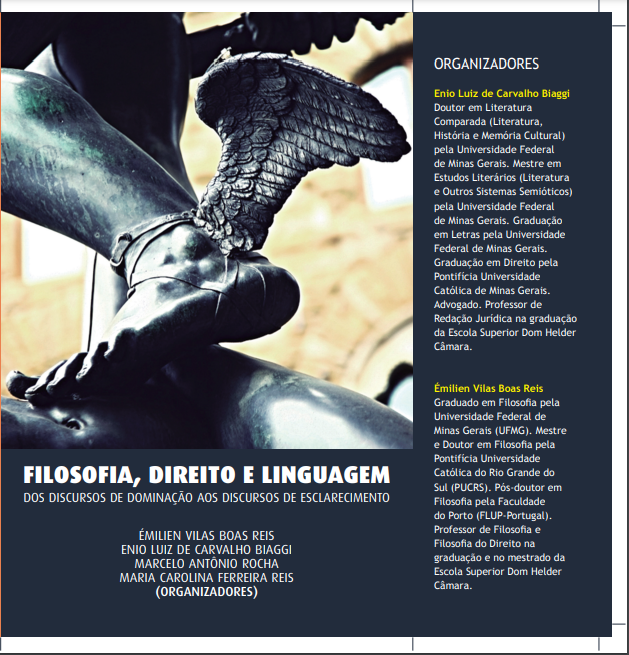 FILOSOFIA, DIREITO E LINGUAGEM
DOS DISCURSOS DE DOMINAÇÃO AOS DISCURSOS DE ESCLARECIMENTO

ÉMILIEN VILAS BOAS REIS
ENIO LUIZ DE CARVALHO BIAGGI
MARCELO ANTÔNIO ROCHA
MARIA CAROLINA FERREIRA REIS
(ORGANIZADORES)

ORGANIZADORES

Enio Luiz de Carvalho Biaggi
Doutor em Literatura Comparada (Literatura, História e Memória Cultural) pela Universidade Federal de Minas Gerais. Mestre em Estudos Literários (Literatura e Outros Sistemas Semióticos) pela Universidade Federal de Minas Gerais. Graduação em Letras pela Universidade Federal de Minas Gerais. Graduação em Direito pela Pontifícia Universidade Católica de Minas Gerais. Advogado. Professor de Redação Jurídica na graduação da Escola Superior Dom Helder Câmara.

Émilien Vilas Boas Reis
Graduado em Filosofia pela Universidade Federal de Minas Gerais (UFMG). Mestre e Doutor em Filosofia pela Pontifícia Universidade Católica do Rio Grande do Sul (PUCRS). Pós-doutor em Filosofia pela Faculdade do Porto (FLUP-Portugal). Professor de Filosofia e Filosofia do Direito na graduação e no mestrado da Escola Superior Dom Helder Câmara.